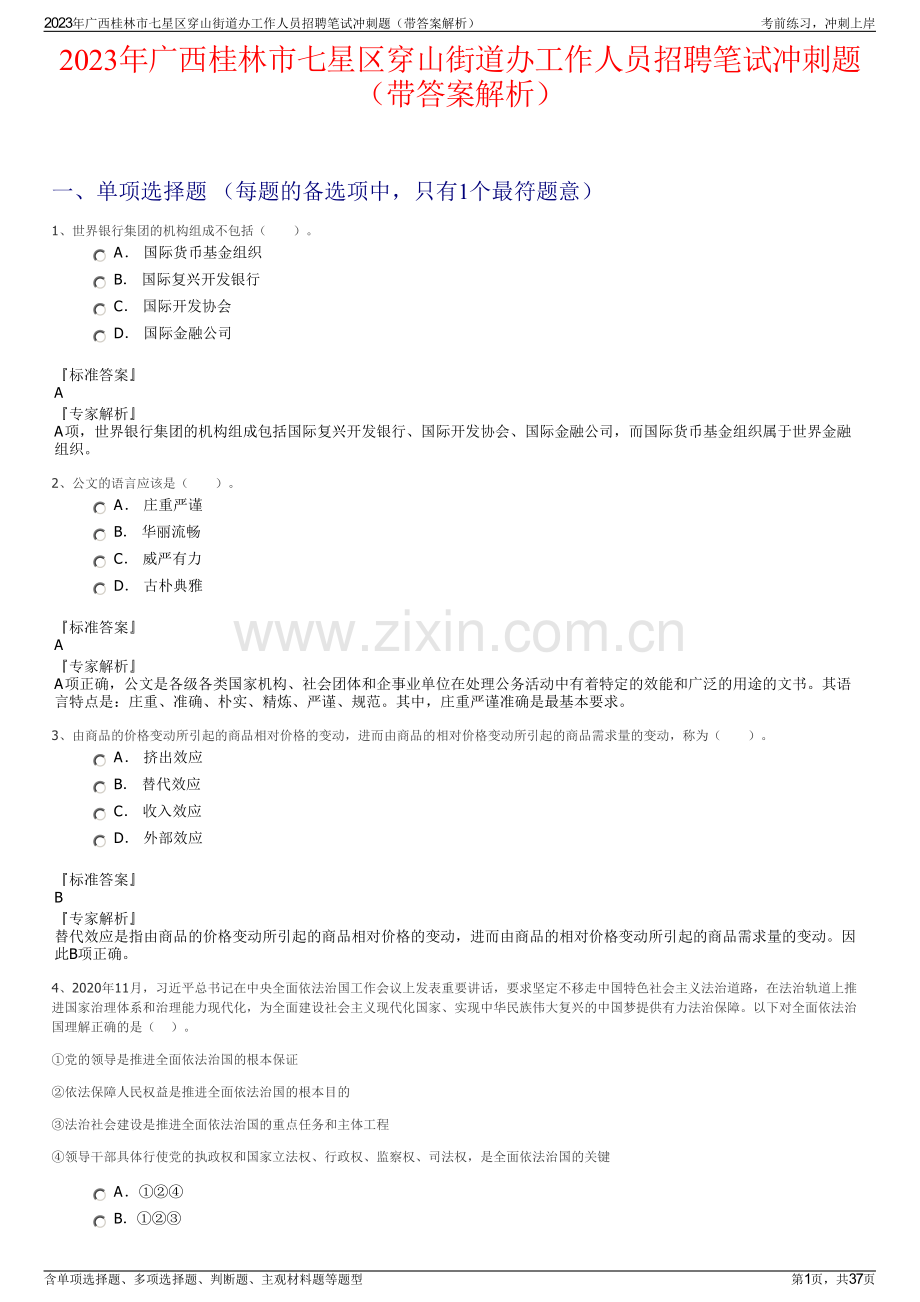 2023年广西桂林市七星区穿山街道办工作人员招聘笔试冲刺题（带答案解析）

考前练习，冲刺上岸

2023年广西桂林市七星区穿山街道办工作人员招聘笔试冲刺题（带答案解析）

一、单项选择题 （每题的备选项中，只有1个最符题意）

1、世界银行集团的机构组成不包括（　　）。

A． 国际货币基金组织

B． 国际复兴开发银行

C． 国际开发协会

D． 国际金融公司

『标准答案』
A
『专家解析』
A项，世界银行集团的机构组成包括国际复兴开发银行、国际开发协会、国际金融公司，而国际货币基金组织属于世界金融组织。

2、公文的语言应该是（　　）。

A． 庄重严谨

B． 华丽流畅

C． 威严有力

D． 古朴典雅

『标准答案』
A
『专家解析』
A项正确，公文是各级各类国家机构、社会团体和企事业单位在处理公务活动中有着特定的效能和广泛的用途的文书。其语言特点是：庄重、准确、朴实、精炼、严谨、规范。其中，庄重严谨准确是最基本要求。

www.zixin.com.cn

3、由商品的价格变动所引起的商品相对价格的变动，进而由商品的相对价格变动所引起的商品需求量的变动，称为（　　）。

A． 挤出效应

B． 替代效应

C． 收入效应

D． 外部效应

『标准答案』
B
『专家解析』
替代效应是指由商品的价格变动所引起的商品相对价格的变动，进而由商品的相对价格变动所引起的商品需求量的变动。因此B项正确。

4、2020年11月，习近平总书记在中央全面依法治国工作会议上发表重要讲话，要求坚定不移走中国特色社会主义法治道路，在法治轨道上推进国家治理体系和治理能力现代化，为全面建设社会主义现代化国家、实现中华民族伟大复兴的中国梦提供有力法治保障。以下对全面依法治国理解正确的是（　）。

①党的领导是推进全面依法治国的根本保证

②依法保障人民权益是推进全面依法治国的根本目的

③法治社会建设是推进全面依法治国的重点任务和主体工程

④领导干部具体行使党的执政权和国家立法权、行政权、监察权、司法权，是全面依法治国的关键

A． ①②④

B． ①②③

含单项选择题、多项选择题、判断题、主观材料题等题型

第1页，共37页